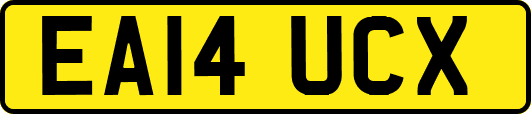 EA14 UCX